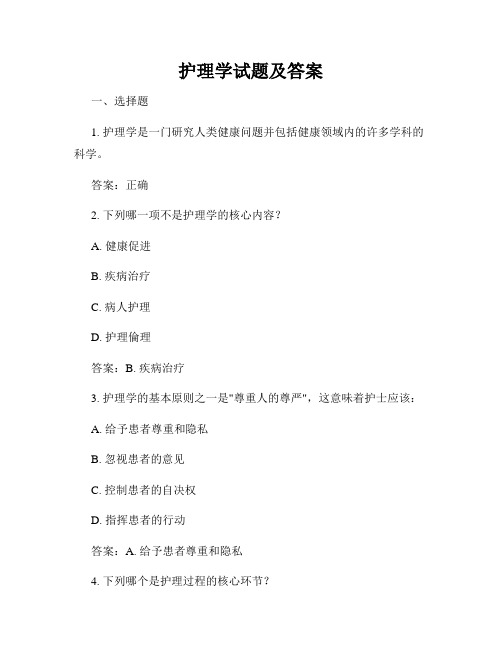 护理学试题及答案

一、选择题

1. 护理学是一门研究人类健康问题并包括健康领域内的许多学科的科学。

答案：正确

2. 下列哪一项不是护理学的核心内容？

A. 健康促进

B. 疾病治疗

C. 病人护理

D. 护理伦理

答案：B. 疾病治疗

3. 护理学的基本原则之一是"尊重人的尊严"，这意味着护士应该：

A. 给予患者尊重和隐私

B. 忽视患者的意见

C. 控制患者的自决权

D. 指挥患者的行动

答案：A. 给予患者尊重和隐私

4. 下列哪个是护理过程的核心环节？